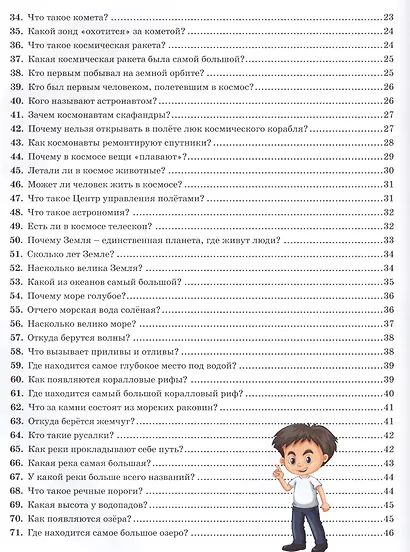 34. Что такое комета? 23
35. Какой зонд «охотится» за кометой? 24
36. Что такое космическая ракета? 24
37. Какая космическая ракета была самой большой? 25
38. Кто первым побывал на земной орбите? 25
39. Кто был первым человеком, полетевшим в космос? 26
40. Кого называют астронавтом? 26
41. Зачем космонавтам скафандры? 27
42. Почему нельзя открывать в полёте люк космического корабля? 27
43. Как космонавты ремонтируют спутники? 28
44. Почему в космосе вещи «плавают»? 29
45. Летали ли в космос животные? 30
46. Может ли человек жить в космосе? 31
47. Что такое Центр управления полётами? 31
48. Что такое астрономия? 32
49. Есть ли в космосе телескоп? 32
50. Почему Земля – единственная планета, где живут люди? 33
51. Сколько лет Земле? 34
52. Насколько велика Земля? 34
53. Какой из океанов самый большой? 35
54. Почему море голубое? 36
55. Отчего морская вода солёная? 36
56. Насколько велико море? 37
57. Откуда берутся волны? 38
58. Что вызывает приливы и отливы? 38
59. Где находится самое глубокое место под водой? 39
60. Как появляются коралловые рифы? 39
61. Где находится самый большой коралловый риф? 40
62. Что за камни состоят из морских раковин? 41
63. Откуда берётся жемчуг? 41
64. Кто такие русалки? 42
65. Как реки прокладывают себе путь? 42
66. Какая река самая большая? 43
67. У какой реки больше всего названий? 44
68. Что такое речные пороги? 44
69. Какая высота у водопадов? 45
70. Как появляются озёра? 45
71. Где находится самое большое озеро? 46